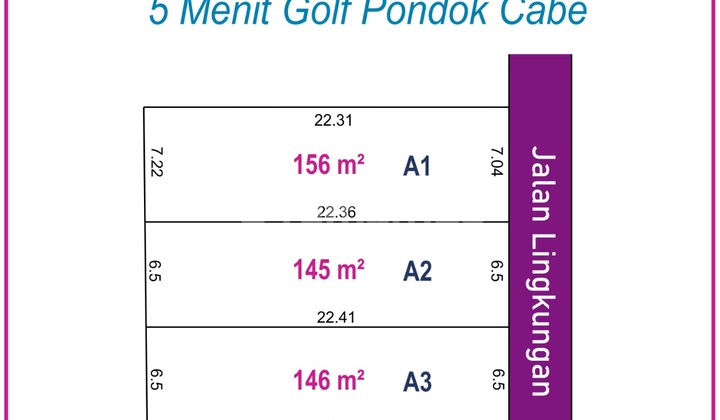 5 Menit Golf Pondok Cabe

22.31

7.22

156 m²

A1

7.04

22.36

6.5

145 m²

A2

6.5

22.41

6.5

146 m²

A3

6.5

Jalan Lingkungan